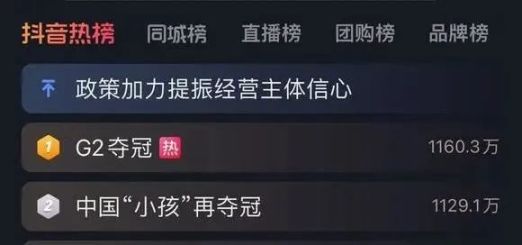 抖音热榜 同城榜 直播榜 团购榜 品牌榜

政策加力提振经营主体信心

1 G2夺冠 热 1160.3万

2 中国“小孩”再夺冠 1129.1万